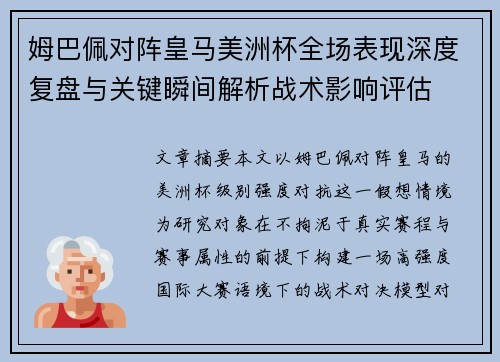 姆巴佩对阵皇马美洲杯全场表现深度复盘与关键瞬间解析战术影响评估

文章摘要本文以姆巴佩对阵皇马的美洲杯级别强度对抗这一假想情境为研究对象在不拘泥于真实赛程与赛事属性的前提下构建一场高强度国际大赛语境下的战术对决模型对